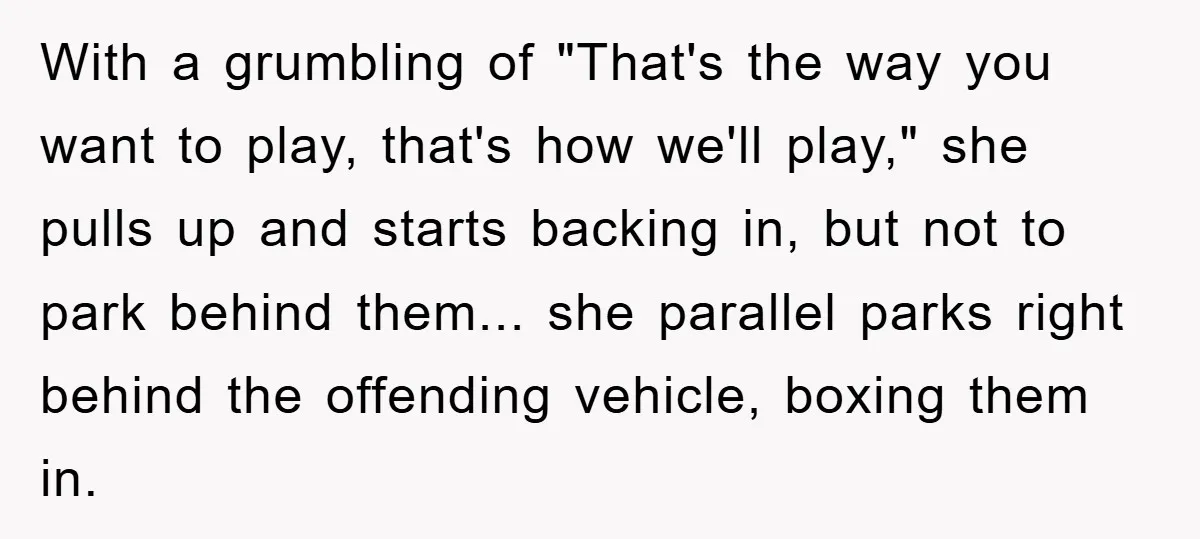 With a grumbling of "That's the way you want to play, that's how we'll play," she pulls up and starts backing in, but not to park behind them... she parallel parks right behind the offending vehicle, boxing them in.